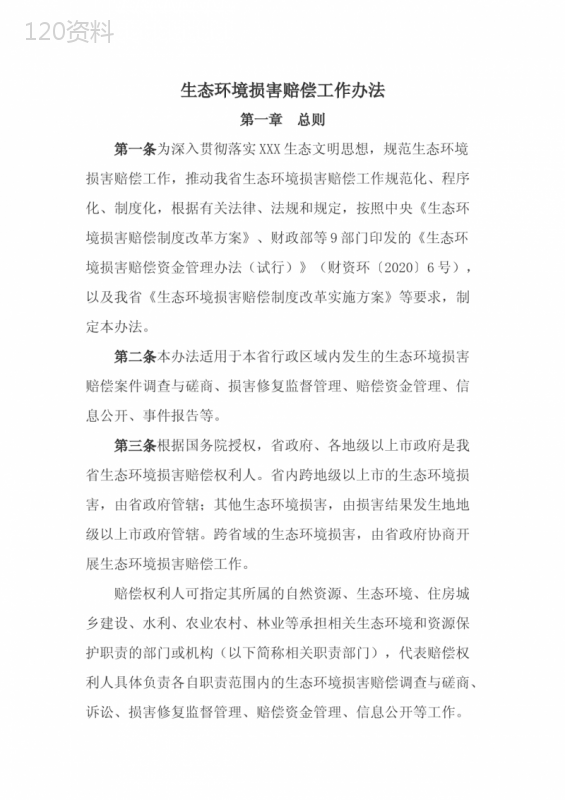 120资料

生态环境损害赔偿工作办法

第一章 总则

第一条为深入贯彻落实XXX生态文明思想，规范生态环境损害赔偿工作，推动我省生态环境损害赔偿工作规范化、程序化、制度化，根据有关法律、法规和规定，按照中央《生态环境损害赔偿制度改革方案》、财政部等9部门印发的《生态环境损害赔偿资金管理办法（试行）》（财资环〔2020〕6号），以及我省《生态环境损害赔偿制度改革实施方案》等要求，制定本办法。

第二条本办法适用于本省行政区域内发生的生态环境损害赔偿案件调查与磋商、损害修复监督管理、赔偿资金管理、信息公开、事件报告等。

第三条根据国务院授权，省政府、各地级以上市政府是我省生态环境损害赔偿权利人。省内跨地级以上市的生态环境损害，由省政府管辖；其他生态环境损害，由损害结果发生地地级以上市政府管辖。跨省域的生态环境损害，由省政府协商开展生态环境损害赔偿工作。

赔偿权利人可指定其所属的自然资源、生态环境、住房城乡建设、水利、农业农村、林业等承担相关生态环境和资源保护职责的部门或机构（以下简称相关职责部门），代表赔偿权利人具体负责各自职责范围内的生态环境损害赔偿调查与磋商、诉讼、损害修复监督管理、赔偿资金管理、信息公开等工作。